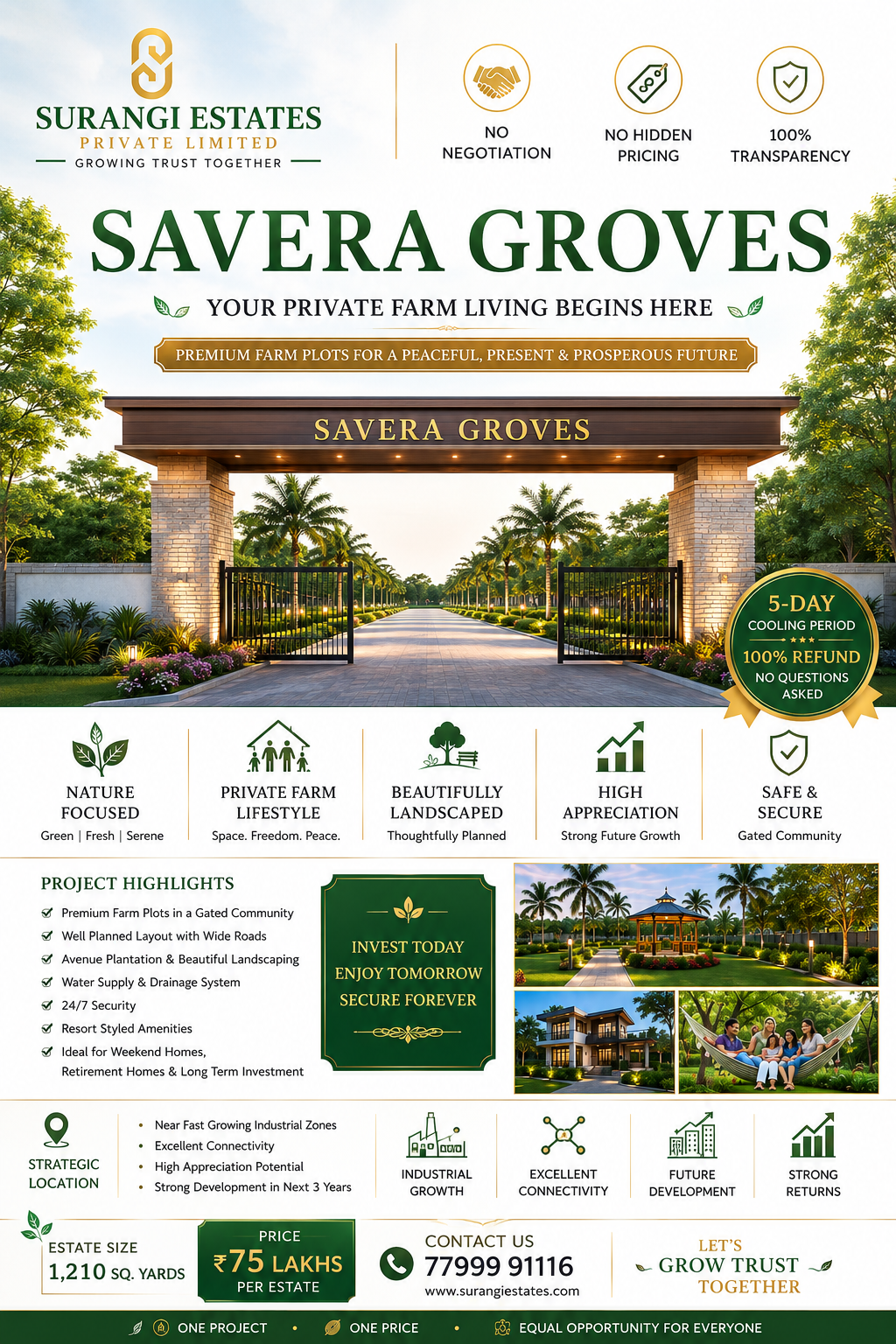 SURANGI ESTATES
PRIVATE LIMITED
GROWING TRUST TOGETHER

NO NEGOTIATION

NO HIDDEN PRICING

100% TRANSPARENCY

SAVERA GROVES

YOUR PRIVATE FARM LIVING BEGINS HERE

PREMIUM FARM PLOTS FOR A PEACEFUL, PRESENT & PROSPEROUS FUTURE

SAVERA GROVES

5-DAY
COOLING PERIOD
100% REFUND
NO QUESTIONS ASKED

NATURE FOCUSED
Green | Fresh | Serene

PRIVATE FARM LIFESTYLE
Space. Freedom. Peace.

BEAUTIFULLY LANDSCAPED
Thoughtfully Planned

HIGH APPRECIATION
Strong Future Growth

SAFE & SECURE
Gated Community

PROJECT HIGHLIGHTS
Premium Farm Plots in a Gated Community
Well Planned Layout with Wide Roads
Avenue Plantation & Beautiful Landscaping
Water Supply & Drainage System
24/7 Security
Resort Styled Amenities
Ideal for Weekend Homes, Retirement Homes & Long Term Investment

INVEST TODAY
ENJOY TOMORROW
SECURE FOREVER

STRATEGIC LOCATION
Near Fast Growing Industrial Zones
Excellent Connectivity
High Appreciation Potential
Strong Development in Next 3 Years

INDUSTRIAL GROWTH

EXCELLENT CONNECTIVITY

FUTURE DEVELOPMENT

STRONG RETURNS

ESTATE SIZE
1,210 SQ. YARDS

PRICE
₹75 LAKHS
PER ESTATE

CONTACT US
77999 91116
www.surangiestates.com

LET'S
GROW TRUST
TOGETHER

ONE PROJECT • ONE PRICE • EQUAL OPPORTUNITY FOR EVERYONE